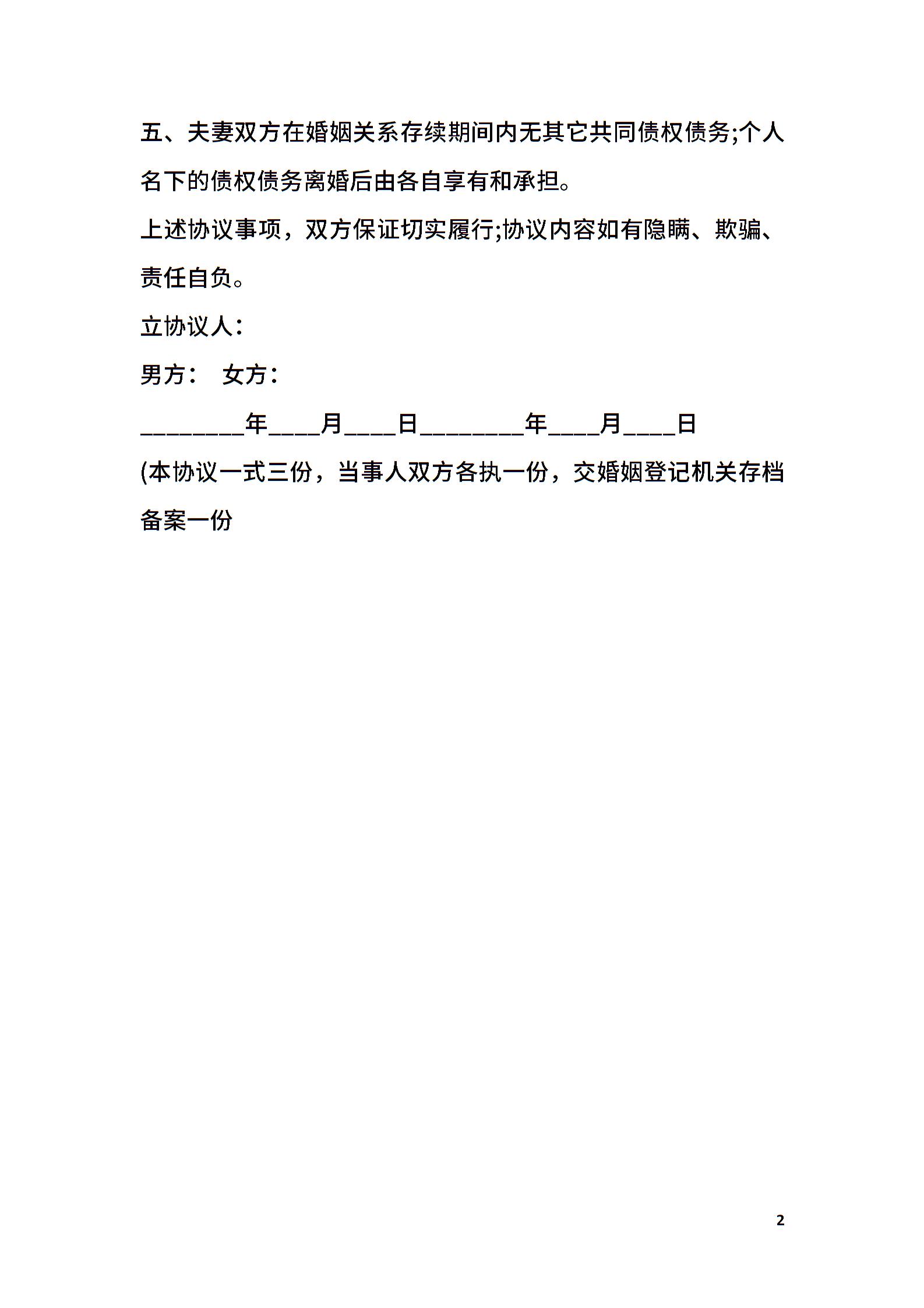 五、夫妻双方在婚姻关系存续期间内无其它共同债权债务;个人名下的债权债务离婚后由各自享有和承担。

上述协议事项，双方保证切实履行;协议内容如有隐瞒、欺骗、责任自负。

立协议人：

男方：　女方：

________年____月____日________年____月____日

(本协议一式三份，当事人双方各执一份，交婚姻登记机关存档备案一份

2